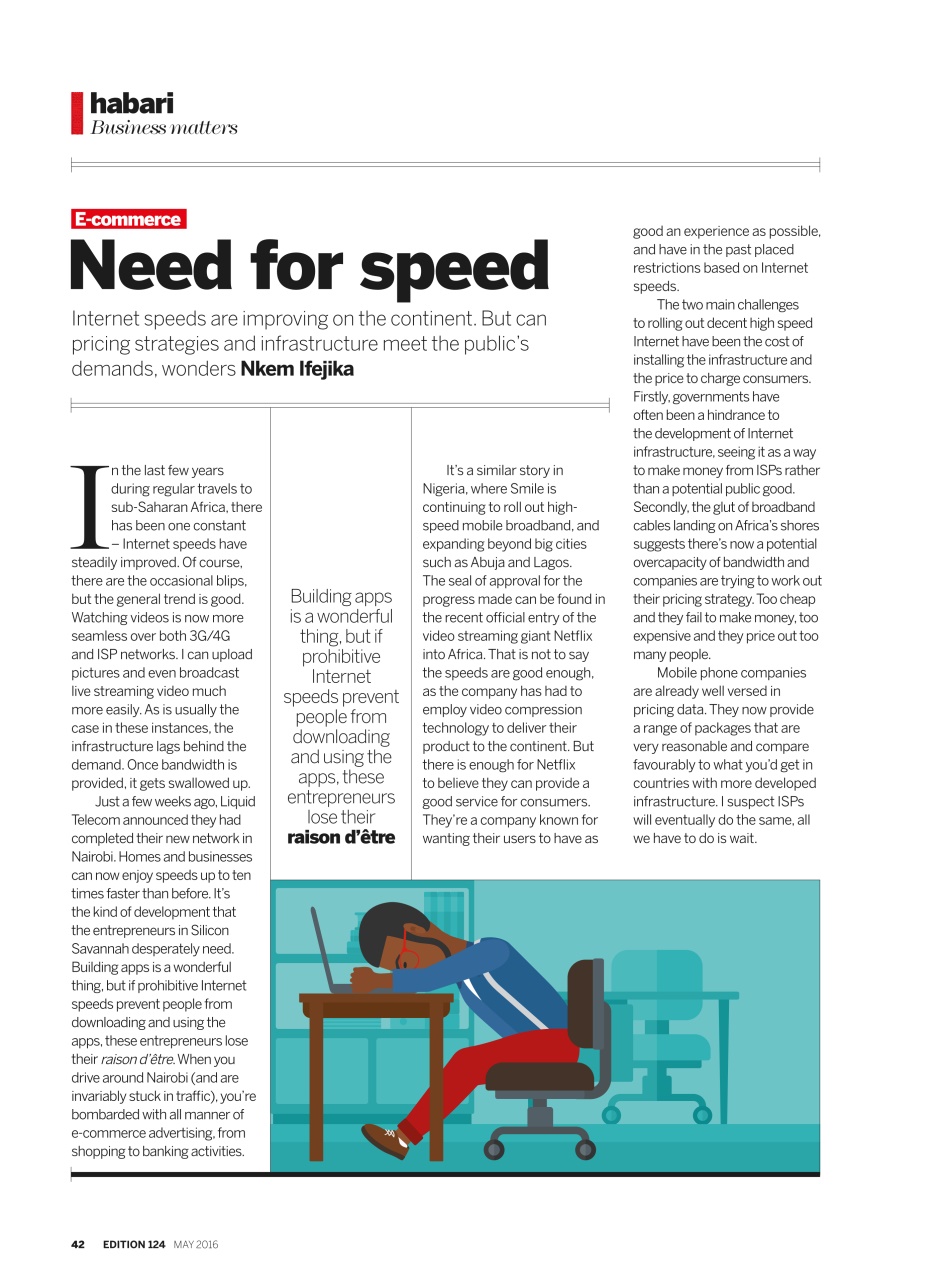 habari
Business matters

E-commerce

Need for speed

Internet speeds are improving on the continent. But can pricing strategies and infrastructure meet the public's demands, wonders Nkem Ifejika

In the last few years during regular travels to sub-Saharan Africa, there has been one constant – Internet speeds have steadily improved. Of course, there are the occasional blips, but the general trend is good. Watching videos is now more seamless over both 3G/4G and ISP networks. I can upload pictures and even broadcast live streaming video much more easily. As is usually the case in these instances, the infrastructure lags behind the demand. Once bandwidth is provided, it gets swallowed up.

Just a few weeks ago, Liquid Telecom announced they had completed their new network in Nairobi. Homes and businesses can now enjoy speeds up to ten times faster than before. It's the kind of development that the entrepreneurs in Silicon Savannah desperately need. Building apps is a wonderful thing, but if prohibitive Internet speeds prevent people from downloading and using the apps, these entrepreneurs lose their raison d'être. When you drive around Nairobi (and are invariably stuck in traffic), you're bombarded with all manner of e-commerce advertising, from shopping to banking activities.

Building apps is a wonderful thing, but if prohibitive Internet speeds prevent people from downloading and using the apps, these entrepreneurs lose their raison d'être

It's a similar story in Nigeria, where Smile is continuing to roll out high-speed mobile broadband, and expanding beyond big cities such as Abuja and Lagos. The seal of approval for the progress made can be found in the recent official entry of the video streaming giant Netflix into Africa. That is not to say the speeds are good enough, as the company has had to employ video compression technology to deliver their product to the continent. But there is enough for Netflix to believe they can provide a good service for consumers. They're a company known for wanting their users to have as good an experience as possible, and have in the past placed restrictions based on Internet speeds.

The two main challenges to rolling out decent high speed Internet have been the cost of installing the infrastructure and the price to charge consumers. Firstly, governments have often been a hindrance to the development of Internet infrastructure, seeing it as a way to make money from ISPs rather than a potential public good. Secondly, the glut of broadband cables landing on Africa's shores suggests there's now a potential overcapacity of bandwidth and companies are trying to work out their pricing strategy. Too cheap and they fail to make money, too expensive and they price out too many people.

Mobile phone companies are already well versed in pricing data. They now provide a range of packages that are very reasonable and compare favourably to what you'd get in countries with more developed infrastructure. I suspect ISPs will eventually do the same, all we have to do is wait.

42 EDITION 124 MAY 2016